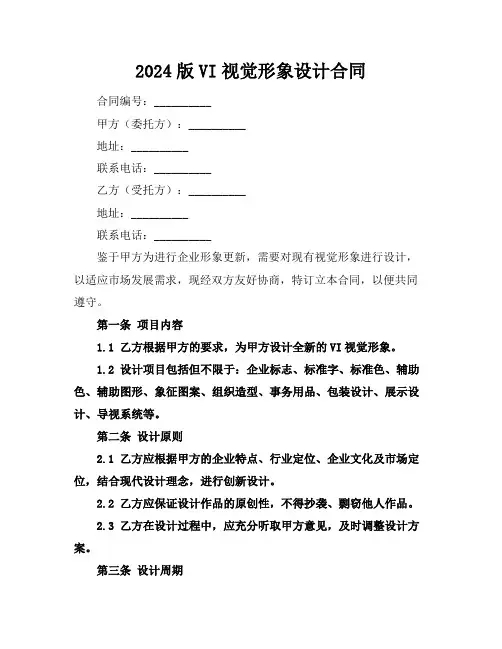 2024版VI视觉形象设计合同

合同编号：__________

甲方（委托方）：__________

地址：__________

联系电话：__________

乙方（受托方）：__________

地址：__________

联系电话：__________

鉴于甲方为进行企业形象更新，需要对现有视觉形象进行设计，以适应市场发展需求，现经双方友好协商，特订立本合同，以便共同遵守。

第一条 项目内容

1.1 乙方根据甲方的要求，为甲方设计全新的VI视觉形象。

1.2 设计项目包括但不限于：企业标志、标准字、标准色、辅助色、辅助图形、象征图案、组织造型、事务用品、包装设计、展示设计、导视系统等。

第二条 设计原则

2.1 乙方应根据甲方的企业特点、行业定位、企业文化及市场定位，结合现代设计理念，进行创新设计。

2.2 乙方应保证设计作品的原创性，不得抄袭、剽窃他人作品。

2.3 乙方在设计过程中，应充分听取甲方意见，及时调整设计方案。

第三条 设计周期